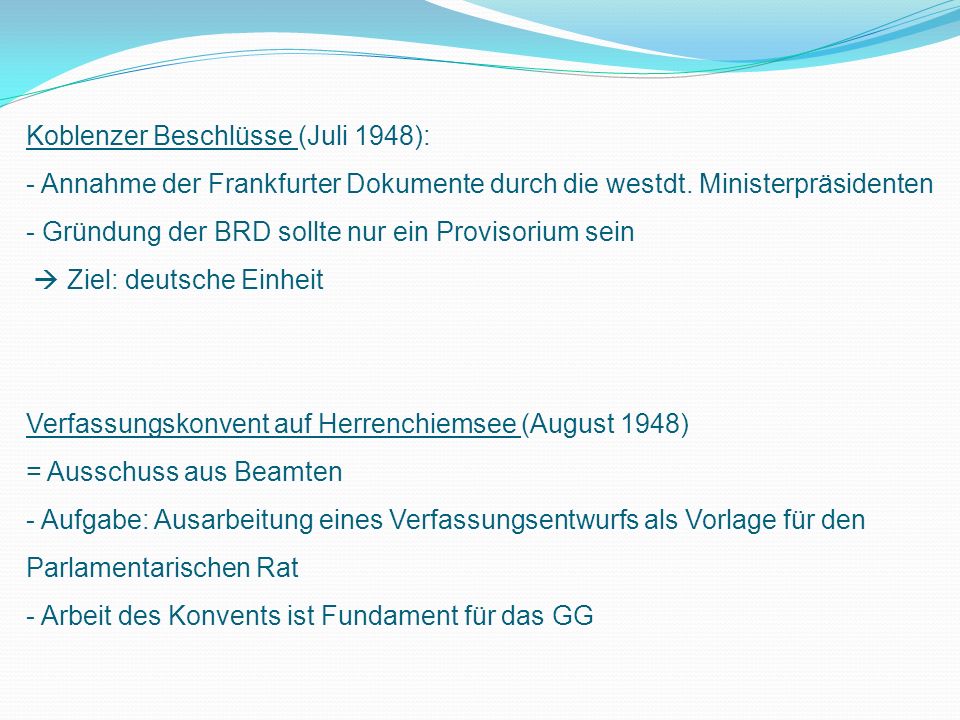 Koblenzer Beschlüsse (Juli 1948):
- Annahme der Frankfurter Dokumente durch die westdt. Ministerpräsidenten
- Gründung der BRD sollte nur ein Provisorium sein
→ Ziel: deutsche Einheit

Verfassungskonvent auf Herrenchiemsee (August 1948)
= Ausschuss aus Beamten
- Aufgabe: Ausarbeitung eines Verfassungsentwurfs als Vorlage für den Parlamentarischen Rat
- Arbeit des Konvents ist Fundament für das GG